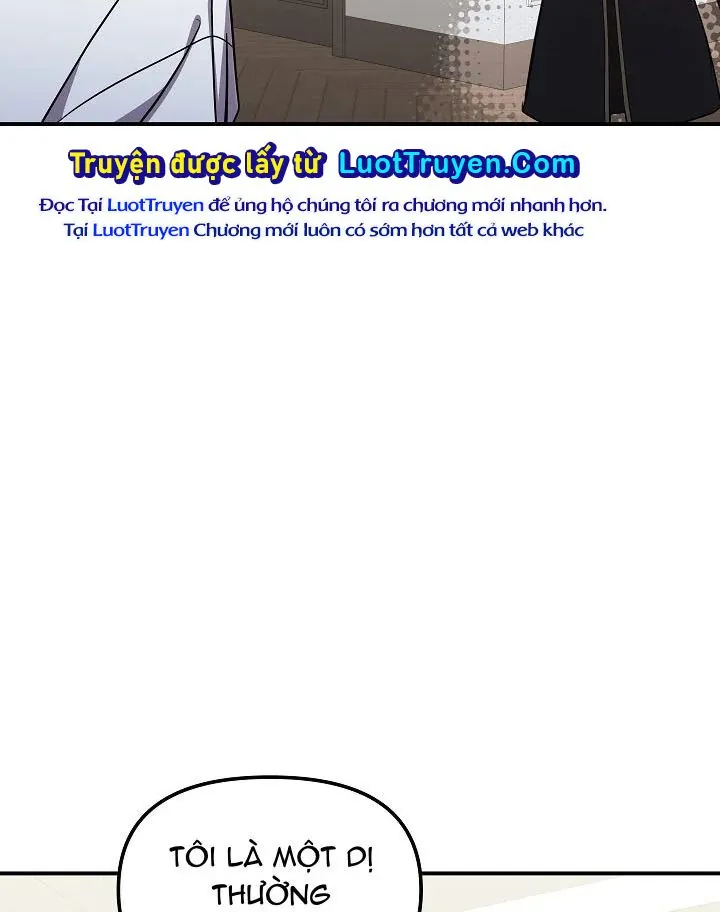 Truyện được lấy từ LuotTruyen.Com

Đọc Tại LuotTruyen để ủng hộ chúng tôi ra chương mới nhanh hơn.
Tại LuotTruyen Chương mới luôn có sớm hơn tất cả web khác

TÔI LÀ MỘT DỊ THƯỜNG